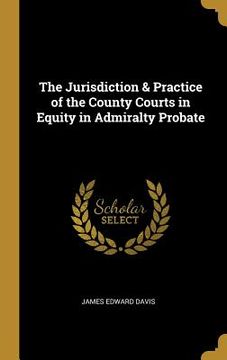 The Jurisdiction & Practice of the County Courts in Equity in Admiralty Probate

Scholar SELECT

JAMES EDWARD DAVIS